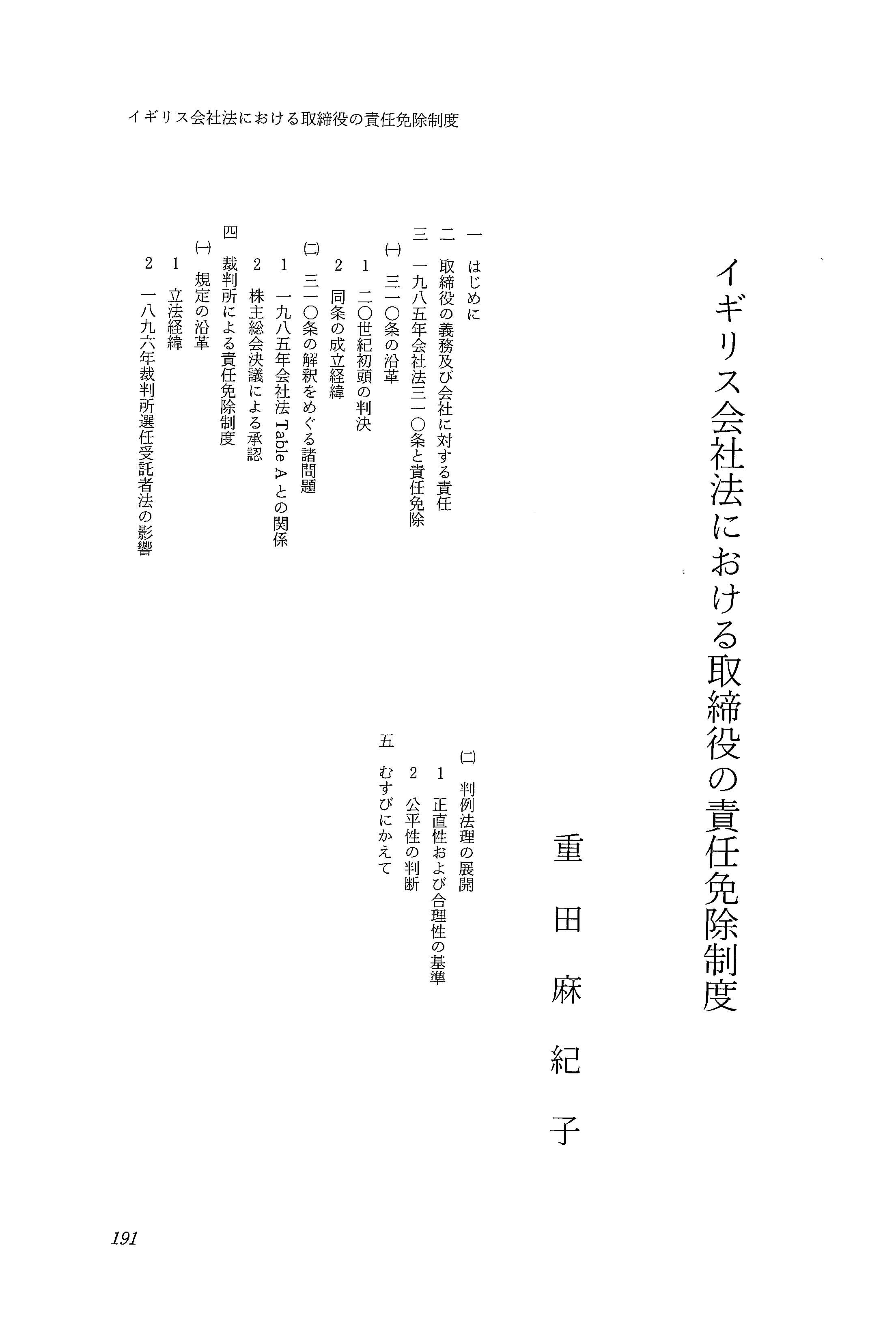 イギリス会社法における取締役の責任免除制度

イギリス会社法における取締役の責任免除制度

重田麻紀子

一　はじめに
二　取締役の義務及び会社に対する責任
三　一九八五年会社法三一〇条と責任免除
㈠　三一〇条の沿革
1　二〇世紀初頭の判決
2　同条の成立経緯
㈡　三一〇条の解釈をめぐる諸問題
1　一九八五年会社法 Table A との関係
2　株主総会決議による承認
四　裁判所による責任免除制度
㈠　規定の沿革
1　立法経緯
2　一八九六年裁判所選任受託者法の影響
㈡　判例法理の展開
1　正直性および合理性の基準
2　公平性の判断
五　むすびにかえて

191